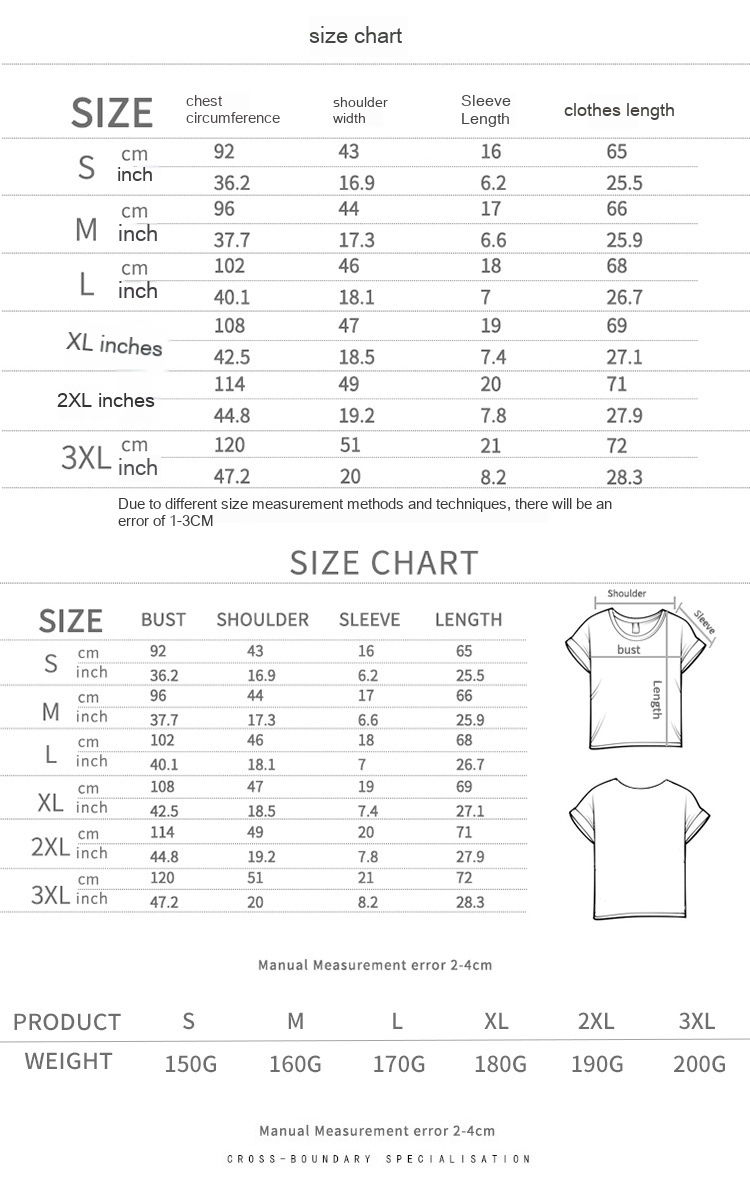 size chart

| SIZE | | chest circumference | shoulder width | Sleeve Length | clothes length |
|---|---|---|---|---|---|
| S | cm | 92 | 43 | 16 | 65 |
| | inch | 36.2 | 16.9 | 6.2 | 25.5 |
| M | cm | 96 | 44 | 17 | 66 |
| | inch | 37.7 | 17.3 | 6.6 | 25.9 |
| L | cm | 102 | 46 | 18 | 68 |
| | inch | 40.1 | 18.1 | 7 | 26.7 |
| XL inches | | 108 | 47 | 19 | 69 |
| | | 42.5 | 18.5 | 7.4 | 27.1 |
| 2XL inches | | 114 | 49 | 20 | 71 |
| | | 44.8 | 19.2 | 7.8 | 27.9 |
| 3XL | cm | 120 | 51 | 21 | 72 |
| | inch | 47.2 | 20 | 8.2 | 28.3 |

Due to different size measurement methods and techniques, there will be an error of 1-3CM

SIZE CHART

| SIZE | | BUST | SHOULDER | SLEEVE | LENGTH |
|---|---|---|---|---|---|
| S | cm | 92 | 43 | 16 | 65 |
| | inch | 36.2 | 16.9 | 6.2 | 25.5 |
| M | cm | 96 | 44 | 17 | 66 |
| | inch | 37.7 | 17.3 | 6.6 | 25.9 |
| L | cm | 102 | 46 | 18 | 68 |
| | inch | 40.1 | 18.1 | 7 | 26.7 |
| XL | cm | 108 | 47 | 19 | 69 |
| | inch | 42.5 | 18.5 | 7.4 | 27.1 |
| 2XL | cm | 114 | 49 | 20 | 71 |
| | inch | 44.8 | 19.2 | 7.8 | 27.9 |
| 3XL | cm | 120 | 51 | 21 | 72 |
| | inch | 47.2 | 20 | 8.2 | 28.3 |

Shoulder
Sleeve
bust
Length

Manual Measurement error 2-4cm

| PRODUCT | S | M | L | XL | 2XL | 3XL |
|---|---|---|---|---|---|---|
| WEIGHT | 150G | 160G | 170G | 180G | 190G | 200G |

Manual Measurement error 2-4cm

CROSS-BOUNDARY SPECIALISATION